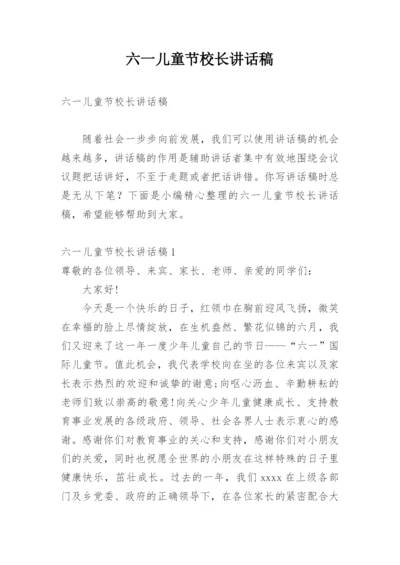 六一儿童节校长讲话稿

六一儿童节校长讲话稿

随着社会一步步向前发展，我们可以使用讲话稿的机会越来越多，讲话稿的作用是辅助讲话者集中有效地围绕会议议题把话讲好，不至于走题或者把话讲错。你写讲话稿时总是无从下笔？下面是小编精心整理的六一儿童节校长讲话稿，希望能够帮助到大家。

六一儿童节校长讲话稿1
尊敬的各位领导、来宾、家长、老师、亲爱的同学们：

大家好！

今天是一个快乐的日子，红领巾在胸前迎风飞扬，微笑在幸福的脸上尽情绽放，在生机盎然、繁花似锦的六月，我们又迎来了这一年一度少年儿童自己的节日——“六一”国际儿童节。值此机会，我代表学校向在坐的各位来宾以及家长表示热烈的欢迎和诚挚的谢意；向呕心沥血、辛勤耕耘的老师们致以崇高的敬意！向关心少年儿童健康成长、支持教育事业发展的各级政府、领导、社会各界人士表示衷心的感谢。感谢你们对教育事业的关心和支持，感谢你们对小朋友们的关爱，同时也祝愿全世界的小朋友在这样特殊的日子里健康快乐，茁壮成长。过去的一年，我们xxxx在上级各部门及乡党委、政府的正确领导下，在各位家长的紧密配合大